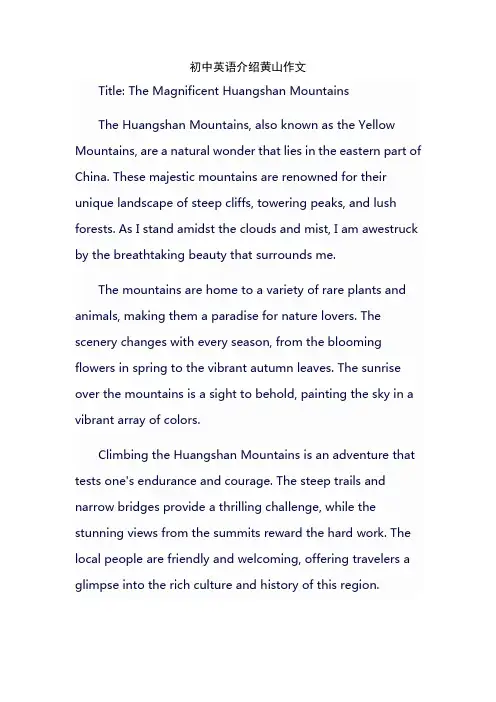 初中英语介绍黄山作文

Title: The Magnificent Huangshan Mountains

The Huangshan Mountains, also known as the Yellow Mountains, are a natural wonder that lies in the eastern part of China. These majestic mountains are renowned for their unique landscape of steep cliffs, towering peaks, and lush forests. As I stand amidst the clouds and mist, I am awestruck by the breathtaking beauty that surrounds me.

The mountains are home to a variety of rare plants and animals, making them a paradise for nature lovers. The scenery changes with every season, from the blooming flowers in spring to the vibrant autumn leaves. The sunrise over the mountains is a sight to behold, painting the sky in a vibrant array of colors.

Climbing the Huangshan Mountains is an adventure that tests one's endurance and courage. The steep trails and narrow bridges provide a thrilling challenge, while the stunning views from the summits reward the hard work. The local people are friendly and welcoming, offering travelers a glimpse into the rich culture and history of this region.